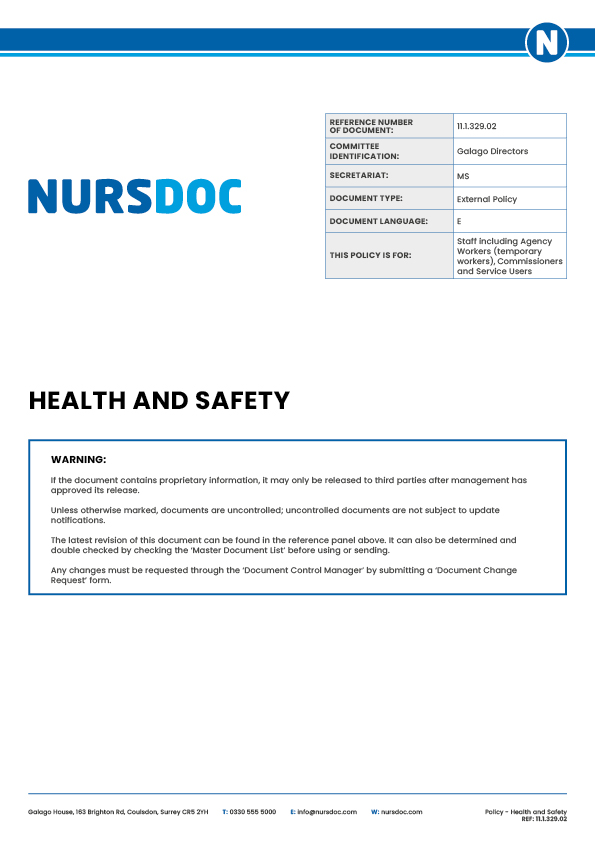 N

NURSDOC

| REFERENCE NUMBER OF DOCUMENT: | 11.1.329.02 |
|---|---|
| COMMITTEE IDENTIFICATION: | Galago Directors |
| SECRETARIAT: | MS |
| DOCUMENT TYPE: | External Policy |
| DOCUMENT LANGUAGE: | E |
| THIS POLICY IS FOR: | Staff including Agency Workers (temporary workers), Commissioners and Service Users |

HEALTH AND SAFETY

WARNING:

If the document contains proprietary information, it may only be released to third parties after management has approved its release.

Unless otherwise marked, documents are uncontrolled; uncontrolled documents are not subject to update notifications.

The latest revision of this document can be found in the reference panel above. It can also be determined and double checked by checking the 'Master Document List' before using or sending.

Any changes must be requested through the 'Document Control Manager' by submitting a 'Document Change Request' form.

Galago House, 163 Brighton Rd, Coulsdon, Surrey CR5 2YH T: 0330 555 5000 E: info@nursdoc.com W: nursdoc.com Policy - Health and Safety REF: 11.1.329.02